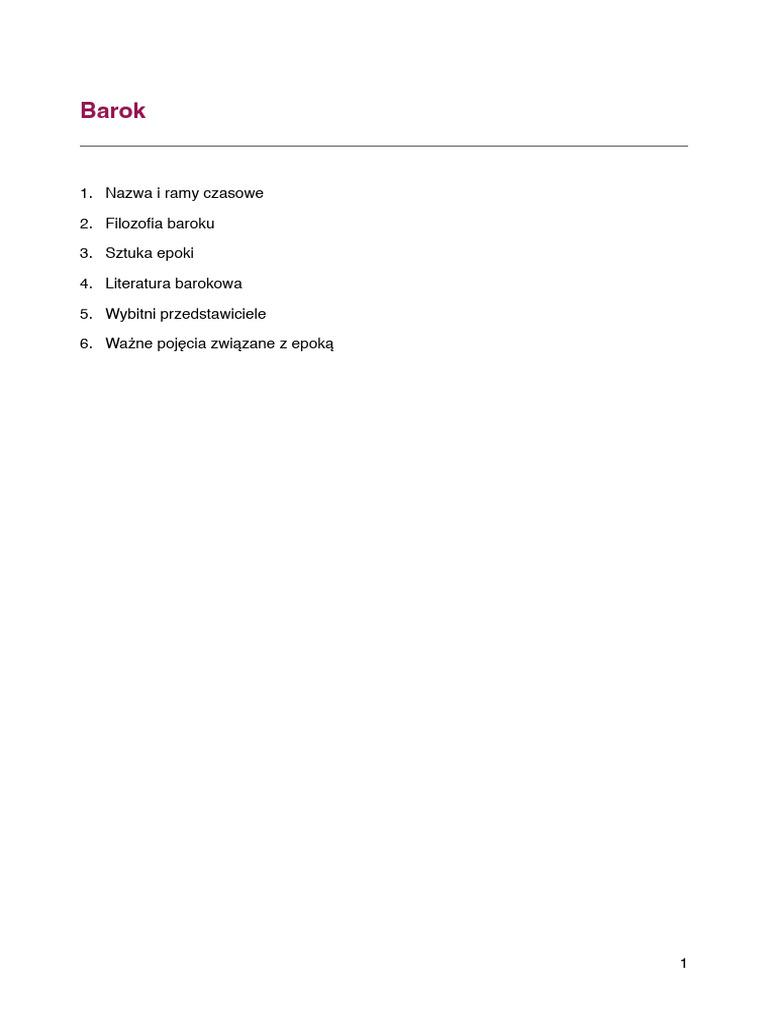 Barok

1. Nazwa i ramy czasowe
2. Filozofia baroku
3. Sztuka epoki
4. Literatura barokowa
5. Wybitni przedstawiciele
6. Ważne pojęcia związane z epoką

1